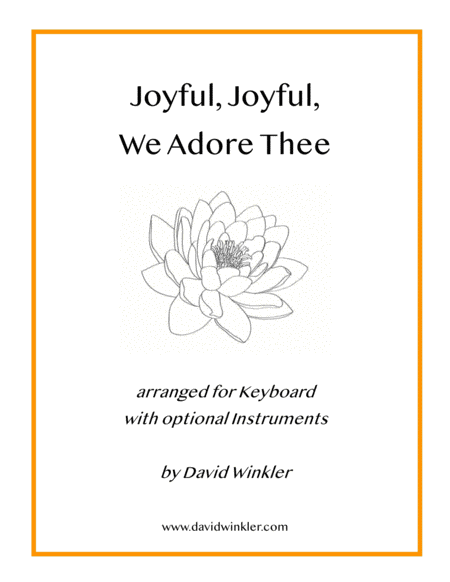 Joyful, Joyful,
We Adore Thee

arranged for Keyboard
with optional Instruments

by David Winkler

www.davidwinkler.com